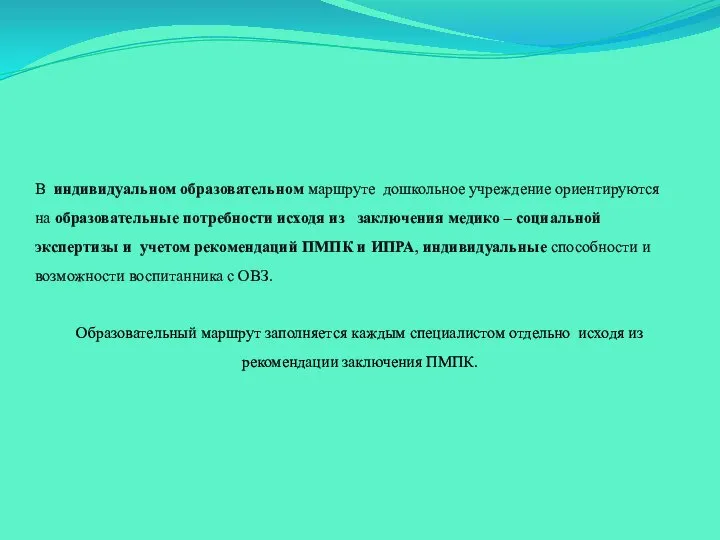 В индивидуальном образовательном маршруте дошкольное учреждение ориентируются на образовательные потребности исходя из заключения медико – социальной экспертизы и учетом рекомендаций ПМПК и ИПРА, индивидуальные способности и возможности воспитанника с ОВЗ.

Образовательный маршрут заполняется каждым специалистом отдельно исходя из рекомендации заключения ПМПК.